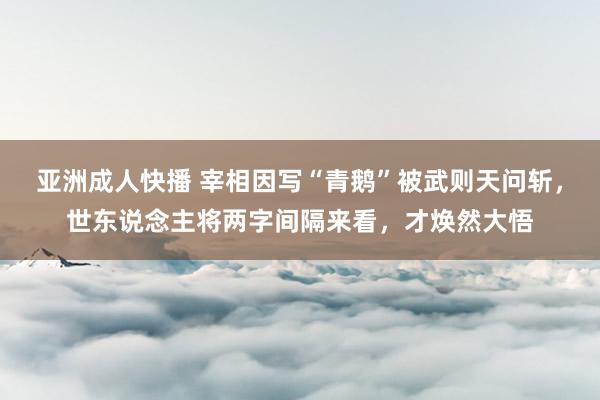 亚洲成人快播 宰相因写“青鹅”被武则天问斩，世东说念主将两字间隔来看，才焕然大悟